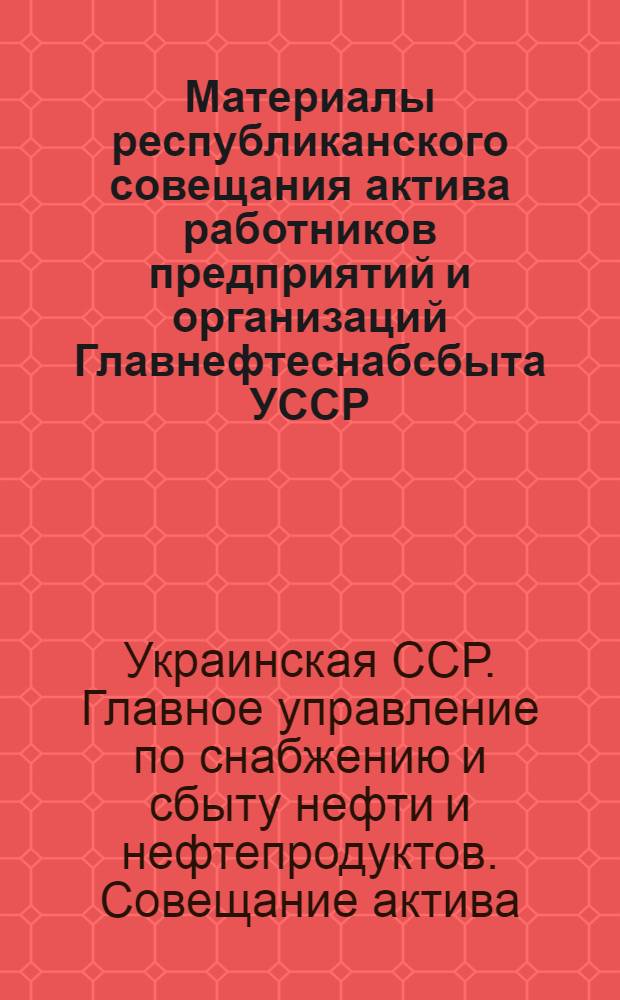 Материалы республиканского совещания актива работников предприятий и организаций Главнефтеснабсбыта УССР

Украинская ССР. Главное управление по снабжению и сбыту нефти и нефтепродуктов. Совещание актива